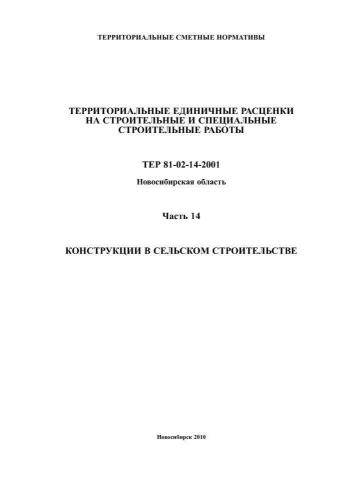 ТЕРРИТОРИАЛЬНЫЕ СМЕТНЫЕ НОРМАТИВЫ

ТЕРРИТОРИАЛЬНЫЕ ЕДИНИЧНЫЕ РАСЦЕНКИ НА СТРОИТЕЛЬНЫЕ И СПЕЦИАЛЬНЫЕ СТРОИТЕЛЬНЫЕ РАБОТЫ

ТЕР 81-02-14-2001

Новосибирская область

Часть 14

КОНСТРУКЦИИ В СЕЛЬСКОМ СТРОИТЕЛЬСТВЕ

Новосибирск 2010